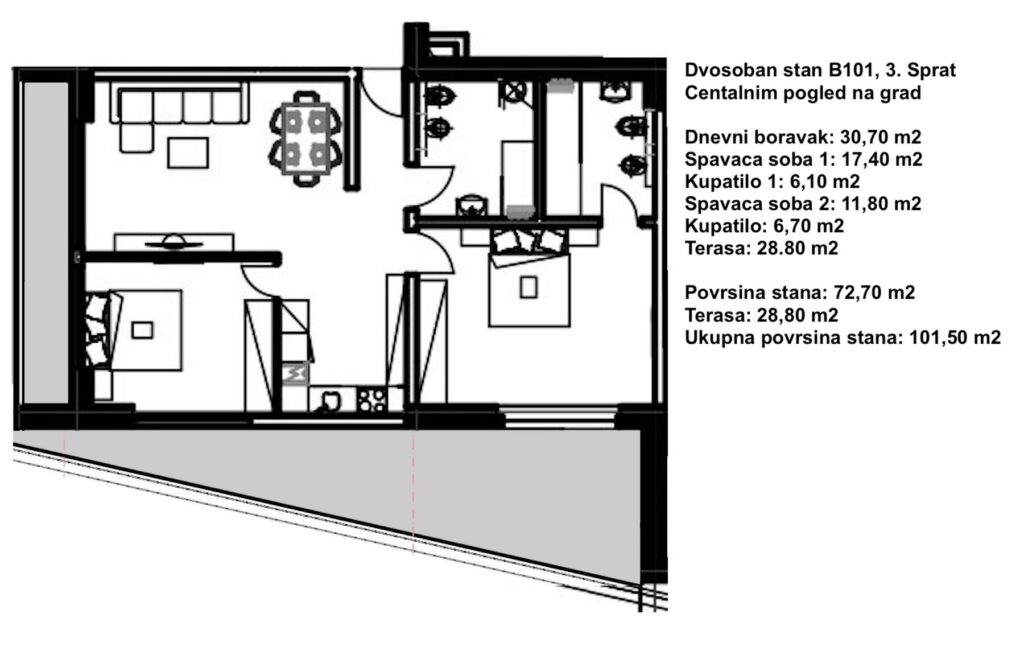 Dvosoban stan B101, 3. Sprat
Centalnim pogled na grad

Dnevni boravak: 30,70 m2
Spavaca soba 1: 17,40 m2
Kupatilo 1: 6,10 m2
Spavaca soba 2: 11,80 m2
Kupatilo: 6,70 m2
Terasa: 28.80 m2

Povrsina stana: 72,70 m2
Terasa: 28,80 m2
Ukupna povrsina stana: 101,50 m2